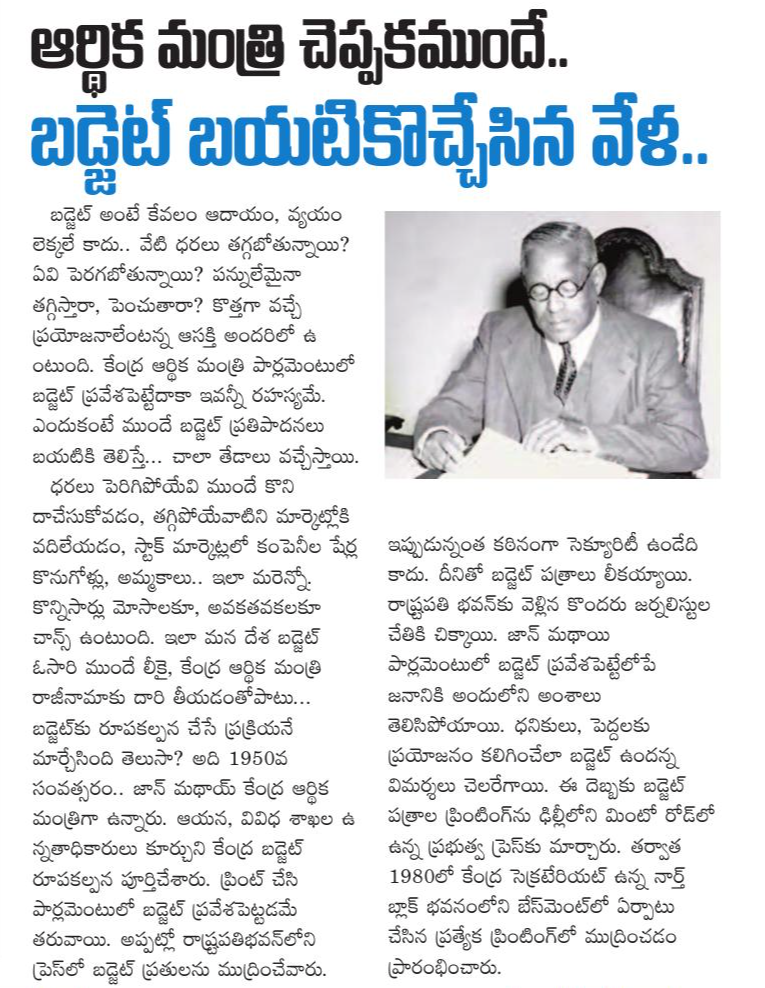 ఆర్థిక మంత్రి చెప్పకముందే..
బడ్జెట్ బయటికొచ్చేసిన వేళ..

బడ్జెట్ అంటే కేవలం ఆదాయం, వ్యయం లెక్కలే కాదు.. వేటి ధరలు తగ్గబోతున్నాయి? ఏవి పెరగబోతున్నాయి? పన్నులేమైనా తగ్గిస్తారా, పెంచుతారా? కొత్తగా వచ్చే ప్రయోజనాలేంటన్న ఆసక్తి అందరిలో ఉంటుంది. కేంద్ర ఆర్థిక మంత్రి పార్లమెంటులో బడ్జెట్ ప్రవేశపెట్టేదాకా ఇవన్నీ రహస్యమే. ఎందుకంటే ముందే బడ్జెట్ ప్రతిపాదనలు బయటికి తెలిస్తే... చాలా తేడాలు వచ్చేస్తాయి.

ధరలు పెరిగిపోయేవి ముందే కొని దాచేసుకోవడం, తగ్గిపోయేవాటిని మార్కెట్లోకి వదిలేయడం, స్టాక్ మార్కెట్లలో కంపెనీల షేర్ల కొనుగోళ్లు, అమ్మకాలు.. ఇలా మరెన్నో. కొన్నిసార్లు మోసాలకూ, అవకతవకలకూ చాన్స్ ఉంటుంది. ఇలా మన దేశ బడ్జెట్ ఓసారి ముందే లీకై, కేంద్ర ఆర్థిక మంత్రి రాజీనామాకు దారి తీయడంతోపాటు... బడ్జెట్‌కు రూపకల్పన చేసే ప్రక్రియనే మార్చేసింది తెలుసా? అది 1950వ సంవత్సరం.. జాన్ మథాయ్ కేంద్ర ఆర్థిక మంత్రిగా ఉన్నారు. ఆయన, వివిధ శాఖల ఉన్నతాధికారులు కూర్చుని కేంద్ర బడ్జెట్ రూపకల్పన పూర్తిచేశారు. ప్రింట్ చేసి పార్లమెంటులో బడ్జెట్ ప్రవేశపెట్టడమే తరువాయి. అప్పట్లో రాష్ట్రపతిభవన్‌లోని ప్రెస్‌లో బడ్జెట్ ప్రతులను ముద్రించేవారు. ఇప్పుడున్నంత కఠినంగా సెక్యూరిటీ ఉండేది కాదు. దీనితో బడ్జెట్ పత్రాలు లీకయ్యాయి. రాష్ట్రపతి భవన్‌కు వెళ్లిన కొందరు జర్నలిస్టుల చేతికి చిక్కాయి. జాన్ మథాయి పార్లమెంటులో బడ్జెట్ ప్రవేశపెట్టేలోపే జనానికి అందులోని అంశాలు తెలిసిపోయాయి. ధనికులు, పెద్దలకు ప్రయోజనం కలిగించేలా బడ్జెట్ ఉందన్న విమర్శలు చెలరేగాయి. ఈ దెబ్బకు బడ్జెట్ పత్రాల ప్రింటింగ్‌ను ఢిల్లీలోని మింటో రోడ్‌లో ఉన్న ప్రభుత్వ ప్రెస్‌కు మార్చారు. తర్వాత 1980లో కేంద్ర సెక్రటేరియట్ ఉన్న నార్త్ బ్లాక్ భవనంలోని బేస్‌మెంట్‌లో ఏర్పాటు చేసిన ప్రత్యేక ప్రింటింగ్‌లో ముద్రించడం ప్రారంభించారు.